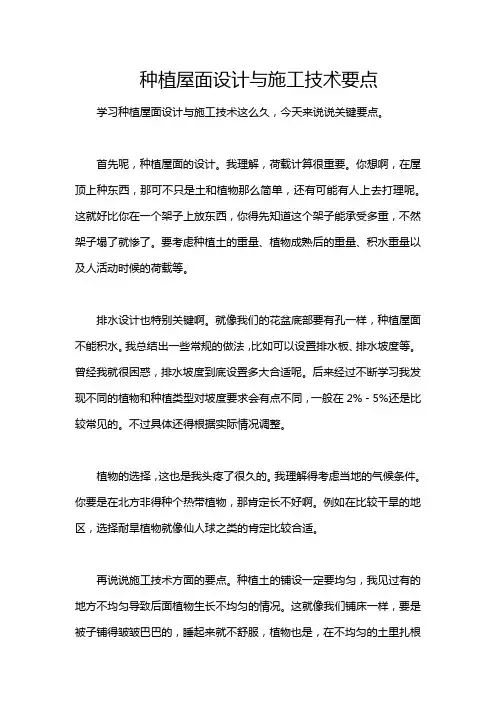 种植屋面设计与施工技术要点

学习种植屋面设计与施工技术这么久，今天来说说关键要点。

首先呢，种植屋面的设计。我理解，荷载计算很重要。你想啊，在屋顶上种东西，那可不只是土和植物那么简单，还有可能有人上去打理呢。这就好比你在一个架子上放东西，你得先知道这个架子能承受多重，不然架子塌了就惨了。要考虑种植土的重量、植物成熟后的重量、积水重量以及人活动时候的荷载等。

排水设计也特别关键啊。就像我们的花盆底部要有孔一样，种植屋面不能积水。我总结出一些常规的做法，比如可以设置排水板、排水坡度等。曾经我就很困惑，排水坡度到底设置多大合适呢。后来经过不断学习我发现不同的植物和种植类型对坡度要求会有点不同，一般在 2% - 5%还是比较常见的。不过具体还得根据实际情况调整。

植物的选择，这也是我头疼了很久的。我理解得考虑当地的气候条件。你要是在北方非得种个热带植物，那肯定长不好啊。例如在比较干旱的地区，选择耐旱植物就像仙人球之类的肯定比较合适。

再说说施工技术方面的要点。种植土的铺设一定要均匀，我见过有的地方不均匀导致后面植物生长不均匀的情况。这就像我们铺床一样，要是被子铺得皱皱巴巴的，睡起来就不舒服，植物也是，在不均匀的土里扎根